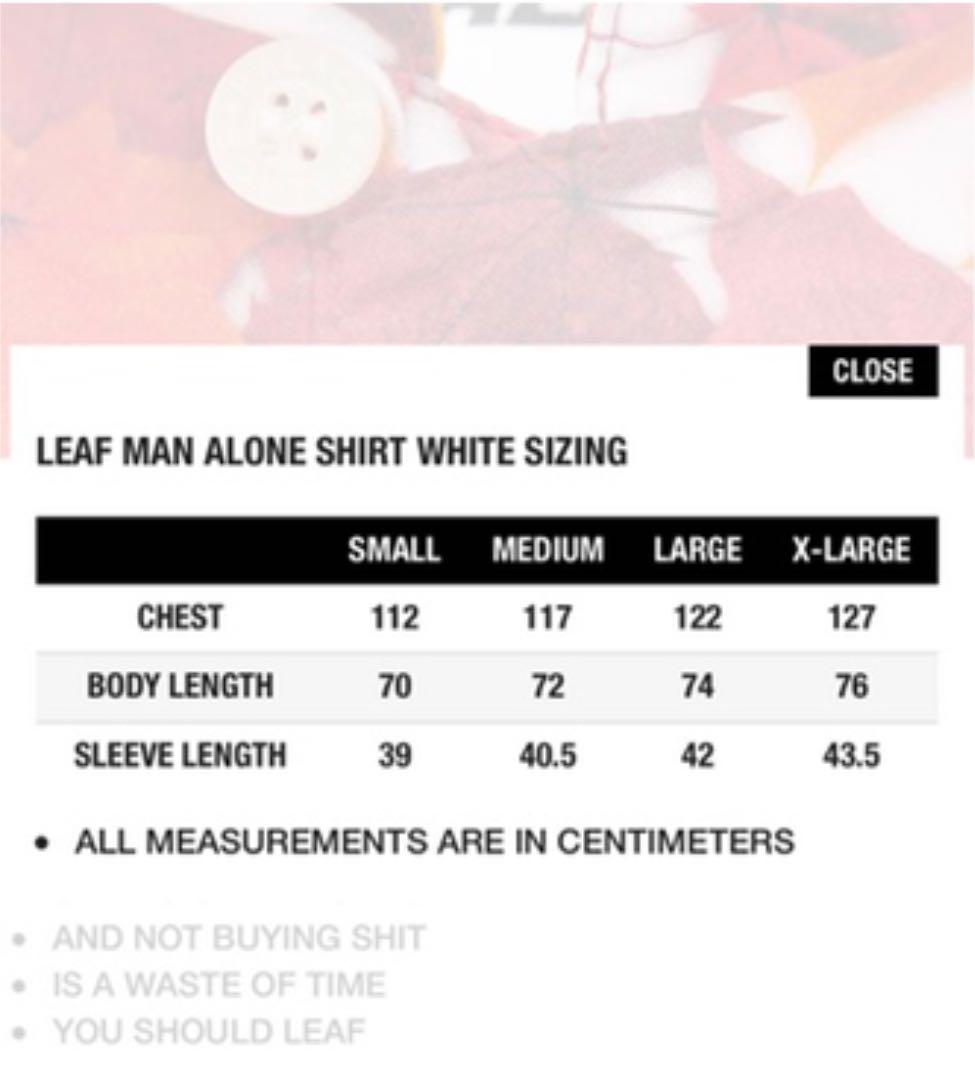 CLOSE

LEAF MAN ALONE SHIRT WHITE SIZING

| | SMALL | MEDIUM | LARGE | X-LARGE |
|---|---|---|---|---|
| CHEST | 112 | 117 | 122 | 127 |
| BODY LENGTH | 70 | 72 | 74 | 76 |
| SLEEVE LENGTH | 39 | 40.5 | 42 | 43.5 |

• ALL MEASUREMENTS ARE IN CENTIMETERS

• AND NOT BUYING SHIT
• IS A WASTE OF TIME
• YOU SHOULD LEAF